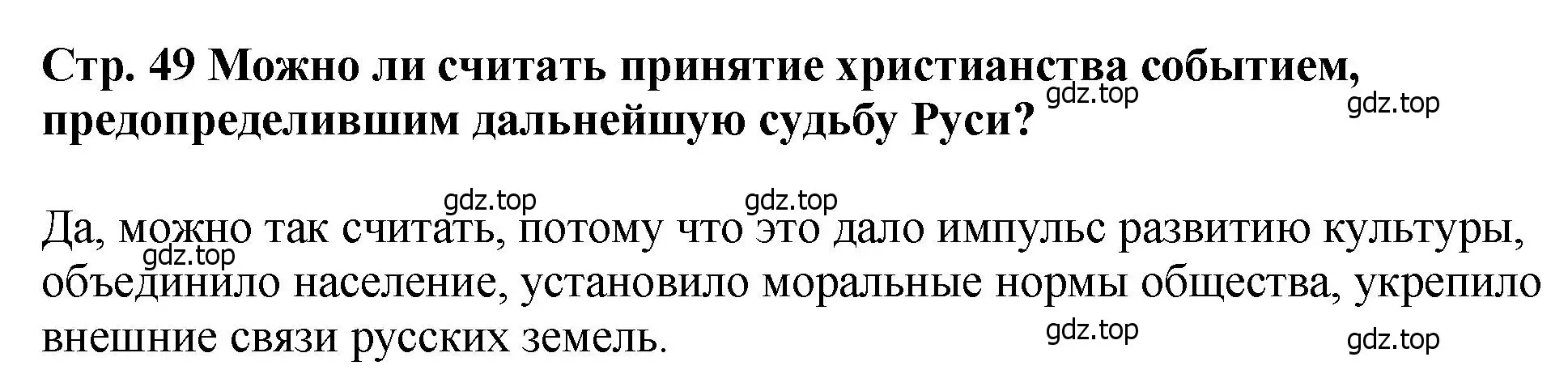 Стр. 49 Можно ли считать принятие христианства событием, предопределившим дальнейшую судьбу Руси?

gdz.top gdz.top

gdz.top gdz.top

Да, можно так считать, потому что это дало импульс развитию культуры, объединило население, установило моральные нормы общества, укрепило внешние связи русских земель.

gdz.top

gdz.top gdz.top